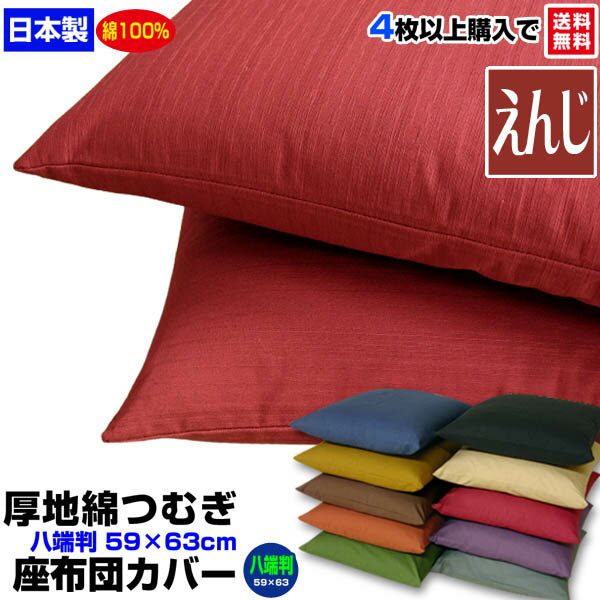 日本製 綿100%

4枚以上購入で 送料無料

えんじ

厚地綿つむぎ
八端判 59×63cm
座布団カバー

八端判
59×63